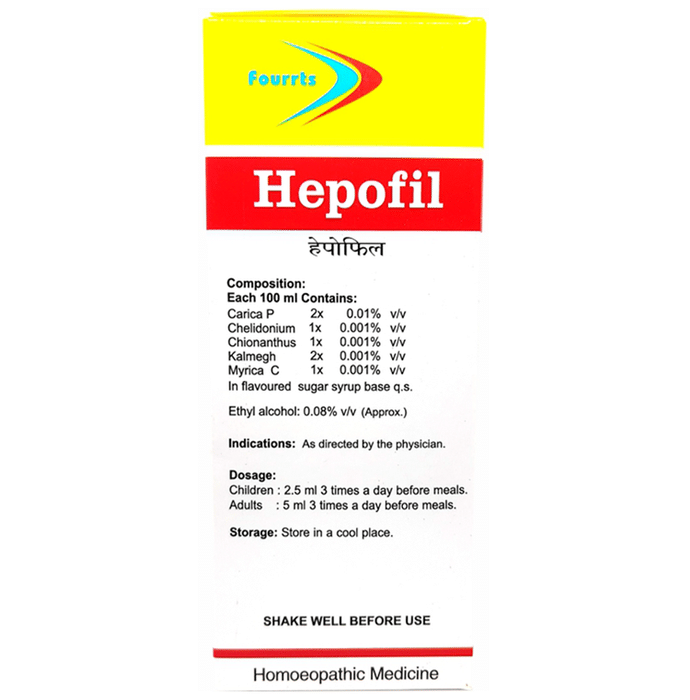 Fourrts

Hepofil

हेपोफिल

Composition:
Each 100 ml Contains:

| Carica P | 2x | 0.01% | v/v |
|---|---|---|---|
| Chelidonium | 1x | 0.001% | v/v |
| Chionanthus | 1x | 0.001% | v/v |
| Kalmegh | 2x | 0.001% | v/v |
| Myrica C | 1x | 0.001% | v/v |

In flavoured sugar syrup base q.s.

Ethyl alcohol: 0.08% v/v (Approx.)

Indications: As directed by the physician.

Dosage:
Children : 2.5 ml 3 times a day before meals.
Adults : 5 ml 3 times a day before meals.

Storage: Store in a cool place.

SHAKE WELL BEFORE USE

Homoeopathic Medicine